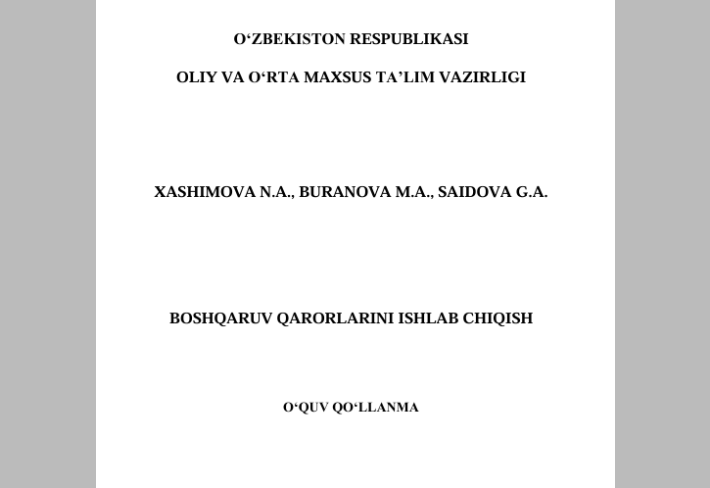 O‘ZBEKISTON RESPUBLIKASI

OLIY VA O‘RTA MAXSUS TA’LIM VAZIRLIGI

XASHIMOVA N.A., BURANOVA M.A., SAIDOVA G.A.

BOSHQARUV QARORLARINI ISHLAB CHIQISH

O‘QUV QO‘LLANMA